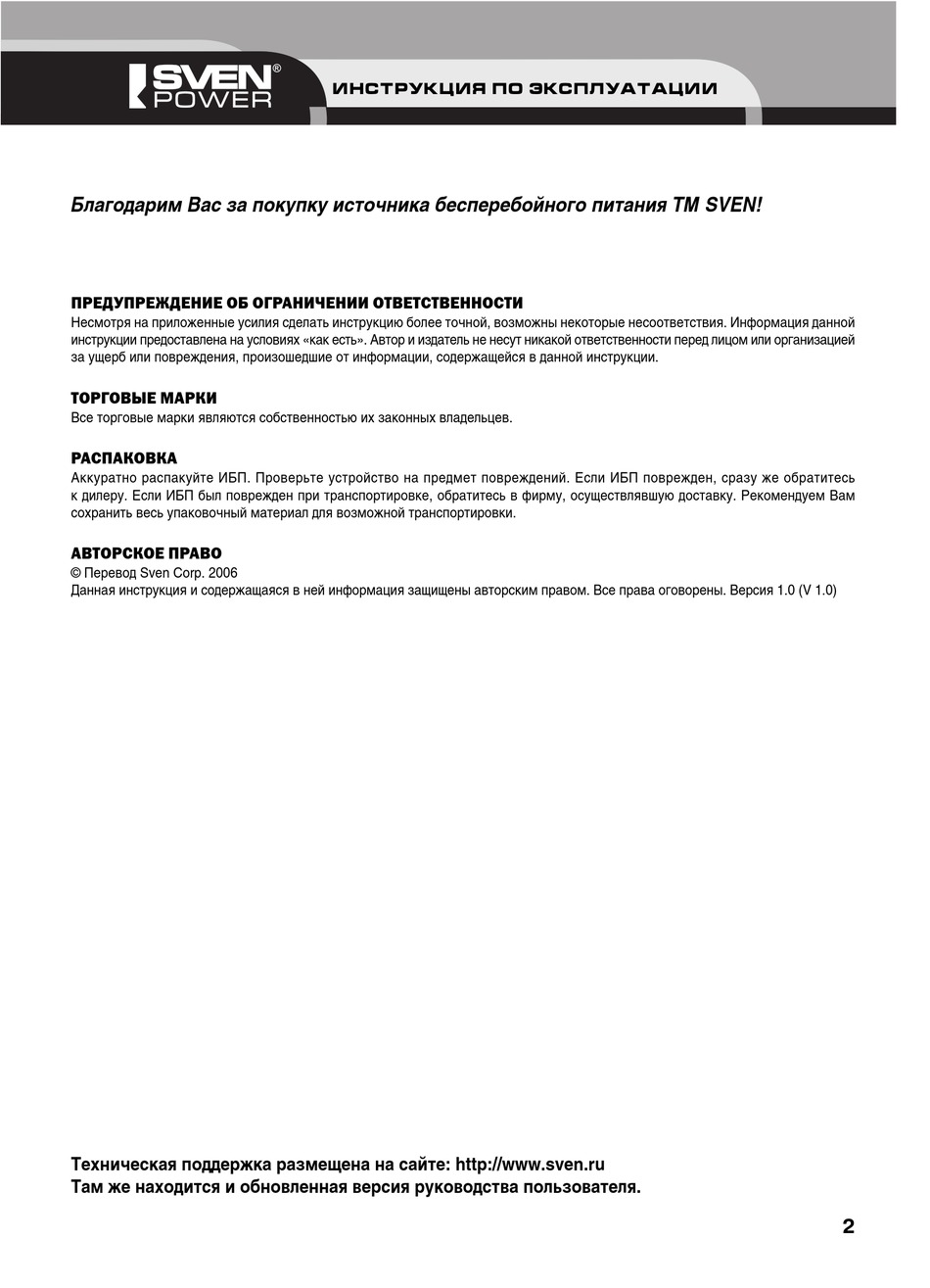 SVEN® POWER

ИНСТРУКЦИЯ ПО ЭКСПЛУАТАЦИИ

Благодарим Вас за покупку источника бесперебойного питания ТМ SVEN!

ПРЕДУПРЕЖДЕНИЕ ОБ ОГРАНИЧЕНИИ ОТВЕТСТВЕННОСТИ
Несмотря на приложенные усилия сделать инструкцию более точной, возможны некоторые несоответствия. Информация данной инструкции предоставлена на условиях «как есть». Автор и издатель не несут никакой ответственности перед лицом или организацией за ущерб или повреждения, произошедшие от информации, содержащейся в данной инструкции.

ТОРГОВЫЕ МАРКИ
Все торговые марки являются собственностью их законных владельцев.

РАСПАКОВКА
Аккуратно распакуйте ИБП. Проверьте устройство на предмет повреждений. Если ИБП поврежден, сразу же обратитесь к дилеру. Если ИБП был поврежден при транспортировке, обратитесь в фирму, осуществлявшую доставку. Рекомендуем Вам сохранить весь упаковочный материал для возможной транспортировки.

АВТОРСКОЕ ПРАВО
© Перевод Sven Corp. 2006
Данная инструкция и содержащаяся в ней информация защищены авторским правом. Все права оговорены. Версия 1.0 (V 1.0)

Техническая поддержка размещена на сайте: http://www.sven.ru
Там же находится и обновленная версия руководства пользователя.

2